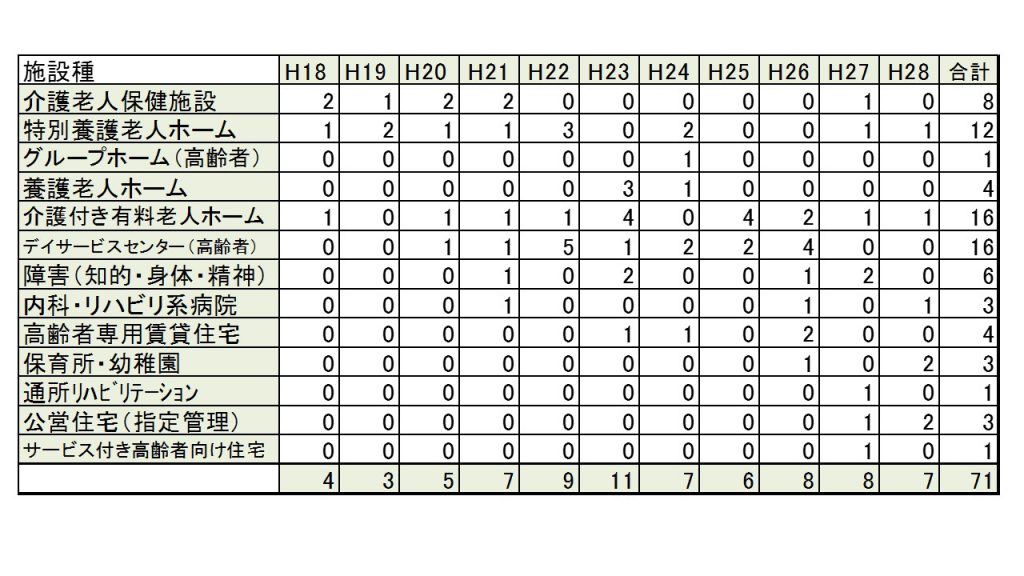 | 施設種 | H18 | H19 | H20 | H21 | H22 | H23 | H24 | H25 | H26 | H27 | H28 | 合計 |
|---|---|---|---|---|---|---|---|---|---|---|---|---|
| 介護老人保健施設 | 2 | 1 | 2 | 2 | 0 | 0 | 0 | 0 | 0 | 1 | 0 | 8 |
| 特別養護老人ホーム | 1 | 2 | 1 | 1 | 3 | 0 | 2 | 0 | 0 | 1 | 1 | 12 |
| グループホーム（高齢者） | 0 | 0 | 0 | 0 | 0 | 0 | 1 | 0 | 0 | 0 | 0 | 1 |
| 養護老人ホーム | 0 | 0 | 0 | 0 | 0 | 3 | 1 | 0 | 0 | 0 | 0 | 4 |
| 介護付き有料老人ホーム | 1 | 0 | 1 | 1 | 1 | 4 | 0 | 4 | 2 | 1 | 1 | 16 |
| デイサービスセンター（高齢者） | 0 | 0 | 1 | 1 | 5 | 1 | 2 | 2 | 4 | 0 | 0 | 16 |
| 障害（知的・身体・精神） | 0 | 0 | 0 | 1 | 0 | 2 | 0 | 0 | 1 | 2 | 0 | 6 |
| 内科・リハビリ系病院 | 0 | 0 | 0 | 1 | 0 | 0 | 0 | 0 | 1 | 0 | 1 | 3 |
| 高齢者専用賃貸住宅 | 0 | 0 | 0 | 0 | 0 | 1 | 1 | 0 | 2 | 0 | 0 | 4 |
| 保育所・幼稚園 | 0 | 0 | 0 | 0 | 0 | 0 | 0 | 0 | 1 | 0 | 2 | 3 |
| 通所ﾘﾊﾋﾞﾘテーション | 0 | 0 | 0 | 0 | 0 | 0 | 0 | 0 | 0 | 1 | 0 | 1 |
| 公営住宅（指定管理） | 0 | 0 | 0 | 0 | 0 | 0 | 0 | 0 | 0 | 1 | 2 | 3 |
| サービス付き高齢者向け住宅 | 0 | 0 | 0 | 0 | 0 | 0 | 0 | 0 | 0 | 1 | 0 | 1 |
|  | 4 | 3 | 5 | 7 | 9 | 11 | 7 | 6 | 8 | 8 | 7 | 71 |